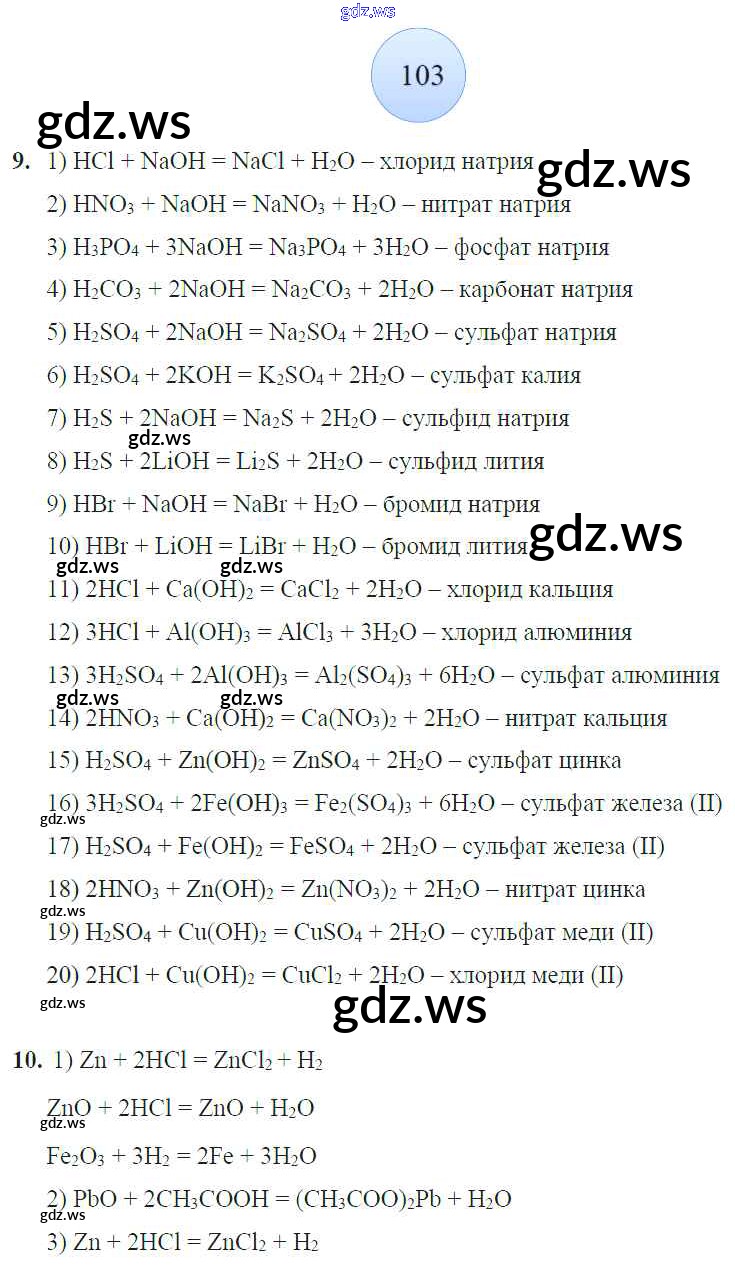 103

9. 1) $HCl + NaOH = NaCl + H_2O$ – хлорид натрия

2) $HNO_3 + NaOH = NaNO_3 + H_2O$ – нитрат натрия

3) $H_3PO_4 + 3NaOH = Na_3PO_4 + 3H_2O$ – фосфат натрия

4) $H_2CO_3 + 2NaOH = Na_2CO_3 + 2H_2O$ – карбонат натрия

5) $H_2SO_4 + 2NaOH = Na_2SO_4 + 2H_2O$ – сульфат натрия

6) $H_2SO_4 + 2KOH = K_2SO_4 + 2H_2O$ – сульфат калия

7) $H_2S + 2NaOH = Na_2S + 2H_2O$ – сульфид натрия

8) $H_2S + 2LiOH = Li_2S + 2H_2O$ – сульфид лития

9) $HBr + NaOH = NaBr + H_2O$ – бромид натрия

10) $HBr + LiOH = LiBr + H_2O$ – бромид лития

11) $2HCl + Ca(OH)_2 = CaCl_2 + 2H_2O$ – хлорид кальция

12) $3HCl + Al(OH)_3 = AlCl_3 + 3H_2O$ – хлорид алюминия

13) $3H_2SO_4 + 2Al(OH)_3 = Al_2(SO_4)_3 + 6H_2O$ – сульфат алюминия

14) $2HNO_3 + Ca(OH)_2 = Ca(NO_3)_2 + 2H_2O$ – нитрат кальция

15) $H_2SO_4 + Zn(OH)_2 = ZnSO_4 + 2H_2O$ – сульфат цинка

16) $3H_2SO_4 + 2Fe(OH)_3 = Fe_2(SO_4)_3 + 6H_2O$ – сульфат железа (II)

17) $H_2SO_4 + Fe(OH)_2 = FeSO_4 + 2H_2O$ – сульфат железа (II)

18) $2HNO_3 + Zn(OH)_2 = Zn(NO_3)_2 + 2H_2O$ – нитрат цинка

19) $H_2SO_4 + Cu(OH)_2 = CuSO_4 + 2H_2O$ – сульфат меди (II)

20) $2HCl + Cu(OH)_2 = CuCl_2 + 2H_2O$ – хлорид меди (II)

10. 1) $Zn + 2HCl = ZnCl_2 + H_2$

$ZnO + 2HCl = ZnO + H_2O$

$Fe_2O_3 + 3H_2 = 2Fe + 3H_2O$

2) $PbO + 2CH_3COOH = (CH_3COO)_2Pb + H_2O$

3) $Zn + 2HCl = ZnCl_2 + H_2$

gdz.ws